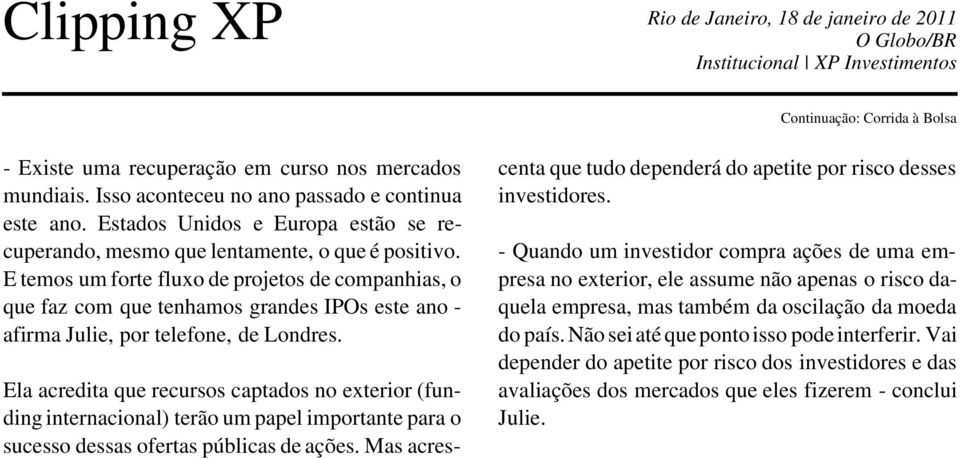 Clipping XP

Rio de Janeiro, 18 de janeiro de 2011
O Globo/BR
Institucional | XP Investimentos

Continuação: Corrida à Bolsa

- Existe uma recuperação em curso nos mercados mundiais. Isso aconteceu no ano passado e continua este ano. Estados Unidos e Europa estão se recuperando, mesmo que lentamente, o que é positivo. E temos um forte fluxo de projetos de companhias, o que faz com que tenhamos grandes IPOs este ano - afirma Julie, por telefone, de Londres.

Ela acredita que recursos captados no exterior (funding internacional) terão um papel importante para o sucesso dessas ofertas públicas de ações. Mas acrescenta que tudo dependerá do apetite por risco desses investidores.

- Quando um investidor compra ações de uma empresa no exterior, ele assume não apenas o risco daquela empresa, mas também da oscilação da moeda do país. Não sei até que ponto isso pode interferir. Vai depender do apetite por risco dos investidores e das avaliações dos mercados que eles fizerem - conclui Julie.